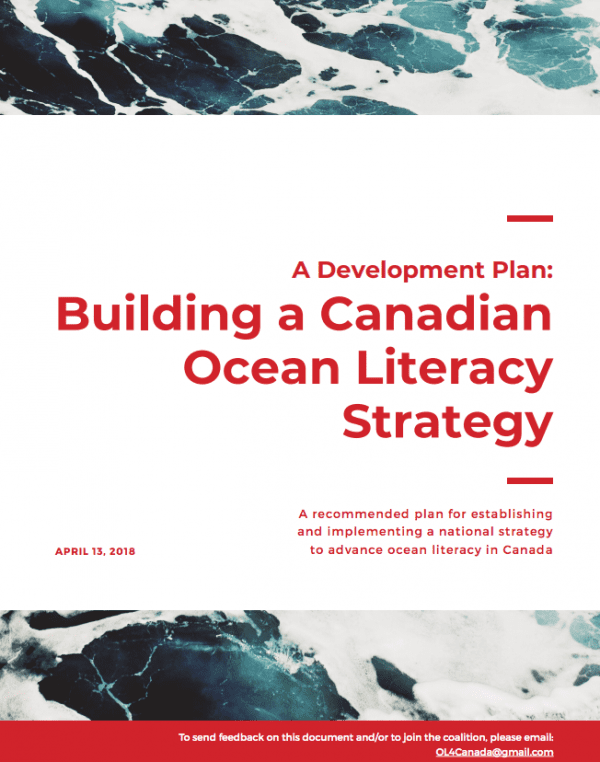 A Development Plan:

Building a Canadian Ocean Literacy Strategy

A recommended plan for establishing and implementing a national strategy to advance ocean literacy in Canada

APRIL 13, 2018

To send feedback on this document and/or to join the coalition, please email:
OL4Canada@gmail.com